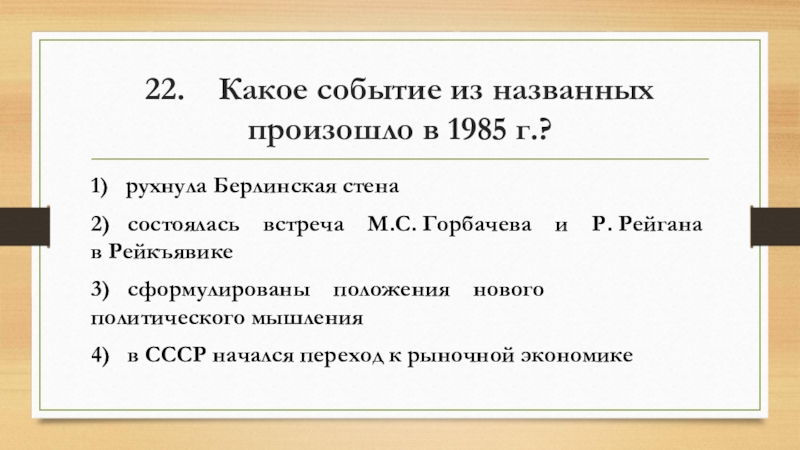 22. Какое событие из названных произошло в 1985 г.?

1) рухнула Берлинская стена

2) состоялась встреча М.С. Горбачева и Р. Рейгана в Рейкъявике

3) сформулированы положения нового политического мышления

4) в СССР начался переход к рыночной экономике